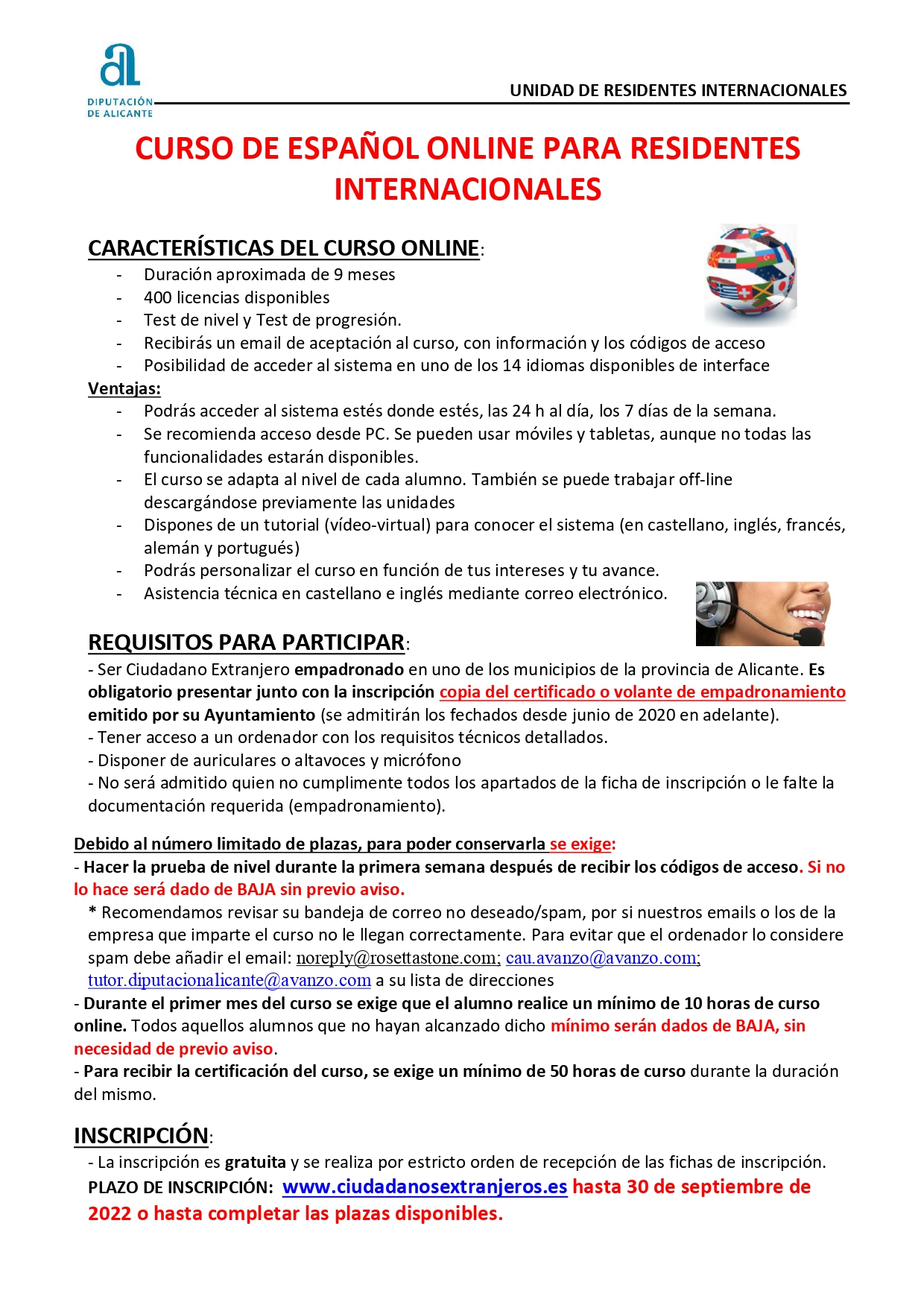 DIPUTACIÓN DE ALICANTE

UNIDAD DE RESIDENTES INTERNACIONALES

CURSO DE ESPAÑOL ONLINE PARA RESIDENTES INTERNACIONALES

CARACTERÍSTICAS DEL CURSO ONLINE:
- Duración aproximada de 9 meses
- 400 licencias disponibles
- Test de nivel y Test de progresión.
- Recibirás un email de aceptación al curso, con información y los códigos de acceso
- Posibilidad de acceder al sistema en uno de los 14 idiomas disponibles de interface

Ventajas:
- Podrás acceder al sistema estés donde estés, las 24 h al día, los 7 días de la semana.
- Se recomienda acceso desde PC. Se pueden usar móviles y tabletas, aunque no todas las funcionalidades estarán disponibles.
- El curso se adapta al nivel de cada alumno. También se puede trabajar off-line descargándose previamente las unidades
- Dispones de un tutorial (vídeo-virtual) para conocer el sistema (en castellano, inglés, francés, alemán y portugués)
- Podrás personalizar el curso en función de tus intereses y tu avance.
- Asistencia técnica en castellano e inglés mediante correo electrónico.

REQUISITOS PARA PARTICIPAR:
- Ser Ciudadano Extranjero empadronado en uno de los municipios de la provincia de Alicante. Es obligatorio presentar junto con la inscripción copia del certificado o volante de empadronamiento emitido por su Ayuntamiento (se admitirán los fechados desde junio de 2020 en adelante).
- Tener acceso a un ordenador con los requisitos técnicos detallados.
- Disponer de auriculares o altavoces y micrófono
- No será admitido quien no cumplimente todos los apartados de la ficha de inscripción o le falte la documentación requerida (empadronamiento).

Debido al número limitado de plazas, para poder conservarla se exige:
- Hacer la prueba de nivel durante la primera semana después de recibir los códigos de acceso. Si no lo hace será dado de BAJA sin previo aviso.
* Recomendamos revisar su bandeja de correo no deseado/spam, por si nuestros emails o los de la empresa que imparte el curso no le llegan correctamente. Para evitar que el ordenador lo considere spam debe añadir el email: noreply@rosettastone.com; cau.avanzo@avanzo.com; tutor.diputacionalicante@avanzo.com a su lista de direcciones
- Durante el primer mes del curso se exige que el alumno realice un mínimo de 10 horas de curso online. Todos aquellos alumnos que no hayan alcanzado dicho mínimo serán dados de BAJA, sin necesidad de previo aviso.
- Para recibir la certificación del curso, se exige un mínimo de 50 horas de curso durante la duración del mismo.

INSCRIPCIÓN:
- La inscripción es gratuita y se realiza por estricto orden de recepción de las fichas de inscripción.
PLAZO DE INSCRIPCIÓN: www.ciudadanosextranjeros.es hasta 30 de septiembre de 2022 o hasta completar las plazas disponibles.